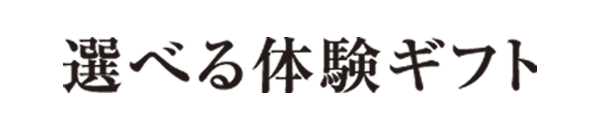 選べる体験ギフト